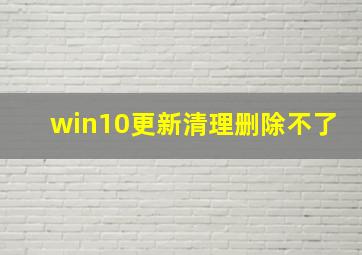 win10更新清理删除不了